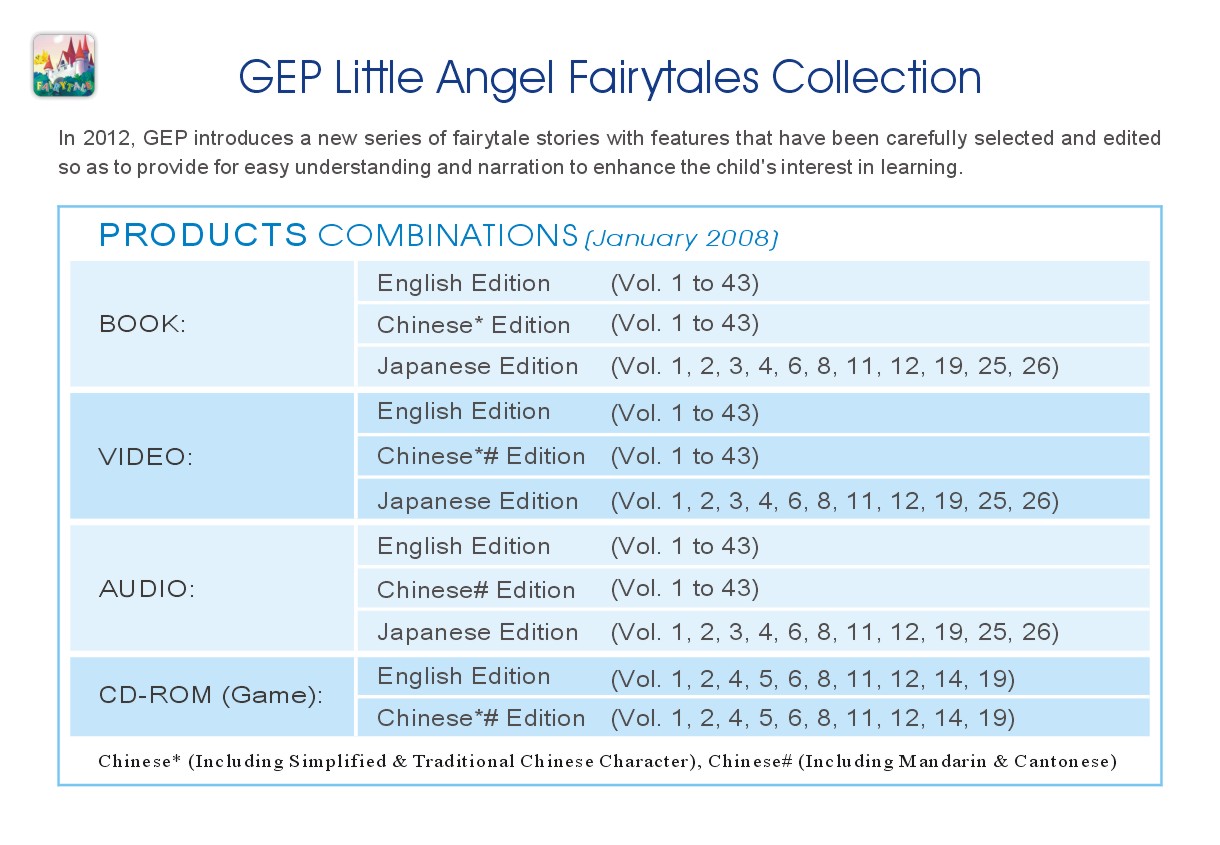 Fairytale

GEP Little Angel Fairytales Collection

In 2012, GEP introduces a new series of fairytale stories with features that have been carefully selected and edited so as to provide for easy understanding and narration to enhance the child's interest in learning.

PRODUCTS COMBINATIONS (January 2008)

| | | |
|---|---|---|
| BOOK: | English Edition | (Vol. 1 to 43) |
| | Chinese* Edition | (Vol. 1 to 43) |
| | Japanese Edition | (Vol. 1, 2, 3, 4, 6, 8, 11, 12, 19, 25, 26) |
| VIDEO: | English Edition | (Vol. 1 to 43) |
| | Chinese*# Edition | (Vol. 1 to 43) |
| | Japanese Edition | (Vol. 1, 2, 3, 4, 6, 8, 11, 12, 19, 25, 26) |
| AUDIO: | English Edition | (Vol. 1 to 43) |
| | Chinese# Edition | (Vol. 1 to 43) |
| | Japanese Edition | (Vol. 1, 2, 3, 4, 6, 8, 11, 12, 19, 25, 26) |
| CD-ROM (Game): | English Edition | (Vol. 1, 2, 4, 5, 6, 8, 11, 12, 14, 19) |
| | Chinese*# Edition | (Vol. 1, 2, 4, 5, 6, 8, 11, 12, 14, 19) |

Chinese* (Including Simplified & Traditional Chinese Character), Chinese# (Including Mandarin & Cantonese)